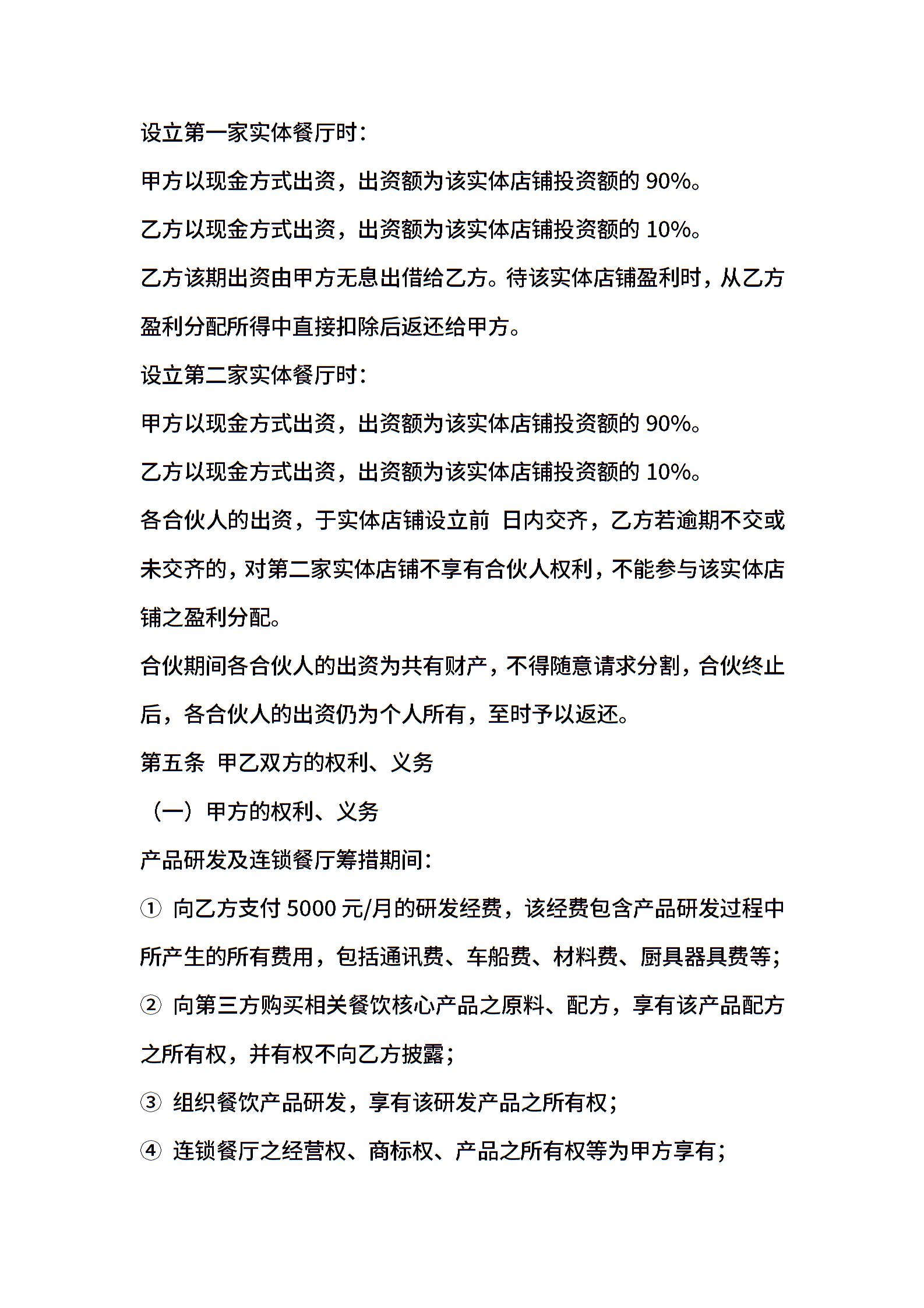 设立第一家实体餐厅时：

甲方以现金方式出资，出资额为该实体店铺投资额的 90%。

乙方以现金方式出资，出资额为该实体店铺投资额的 10%。

乙方该期出资由甲方无息出借给乙方。待该实体店铺盈利时，从乙方盈利分配所得中直接扣除后返还给甲方。

设立第二家实体餐厅时：

甲方以现金方式出资，出资额为该实体店铺投资额的 90%。

乙方以现金方式出资，出资额为该实体店铺投资额的 10%。

各合伙人的出资，于实体店铺设立前 日内交齐，乙方若逾期不交或未交齐的，对第二家实体店铺不享有合伙人权利，不能参与该实体店铺之盈利分配。

合伙期间各合伙人的出资为共有财产，不得随意请求分割，合伙终止后，各合伙人的出资仍为个人所有，至时予以返还。

第五条 甲乙双方的权利、义务

（一）甲方的权利、义务

产品研发及连锁餐厅筹措期间：

① 向乙方支付 5000 元/月的研发经费，该经费包含产品研发过程中所产生的所有费用，包括通讯费、车船费、材料费、厨具器具费等；

② 向第三方购买相关餐饮核心产品之原料、配方，享有该产品配方之所有权，并有权不向乙方披露；

③ 组织餐饮产品研发，享有该研发产品之所有权；

④ 连锁餐厅之经营权、商标权、产品之所有权等为甲方享有；